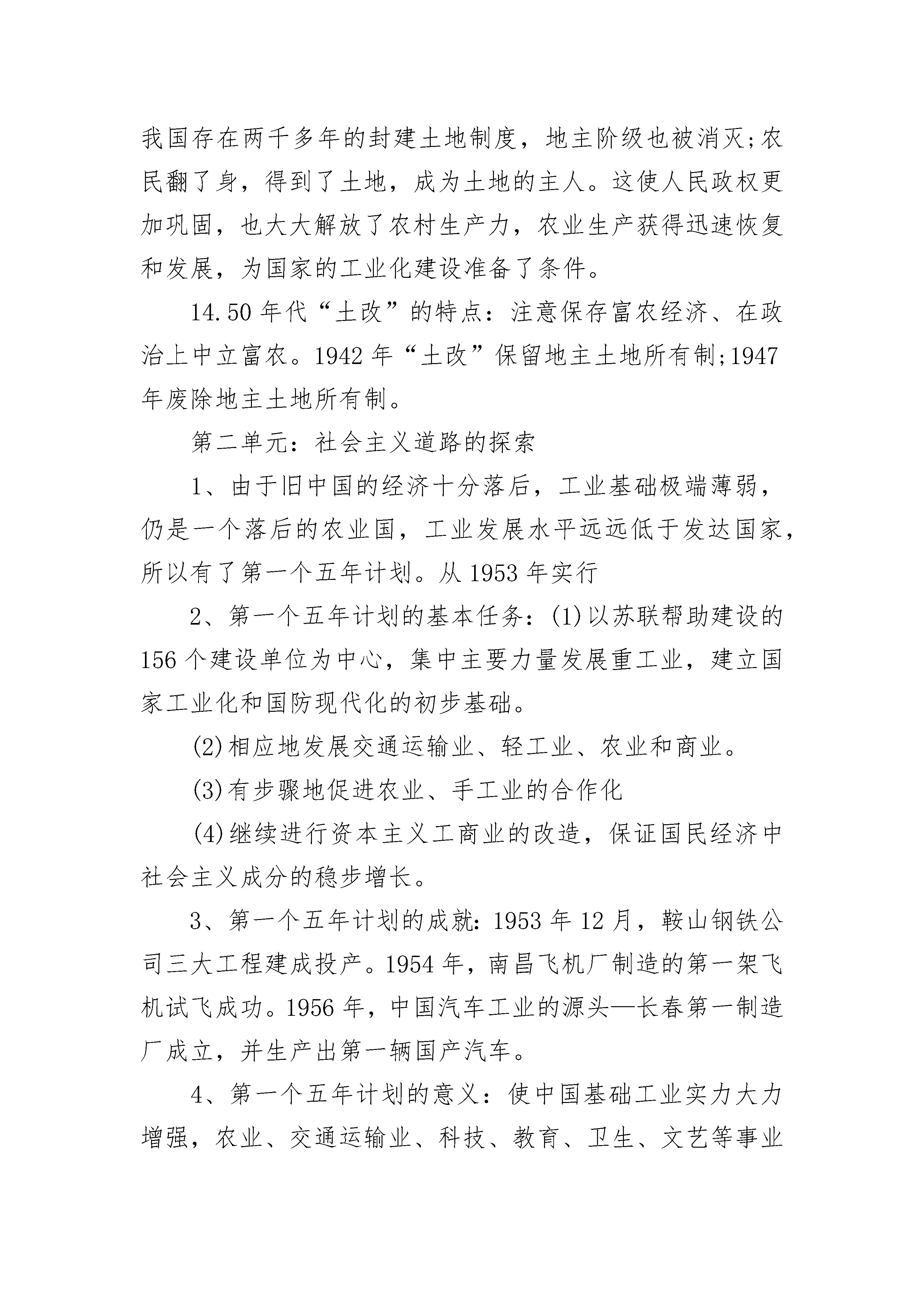 我国存在两千多年的封建土地制度，地主阶级也被消灭;农民翻了身，得到了土地，成为土地的主人。这使人民政权更加巩固，也大大解放了农村生产力，农业生产获得迅速恢复和发展，为国家的工业化建设准备了条件。

14.50年代“土改”的特点：注意保存富农经济、在政治上中立富农。1942年“土改”保留地主土地所有制;1947年废除地主土地所有制。

第二单元：社会主义道路的探索

1、由于旧中国的经济十分落后，工业基础极端薄弱，仍是一个落后的农业国，工业发展水平远远低于发达国家，所以有了第一个五年计划。从1953年实行

2、第一个五年计划的基本任务：(1)以苏联帮助建设的156个建设单位为中心，集中主要力量发展重工业，建立国家工业化和国防现代化的初步基础。

(2)相应地发展交通运输业、轻工业、农业和商业。

(3)有步骤地促进农业、手工业的合作化

(4)继续进行资本主义工商业的改造，保证国民经济中社会主义成分的稳步增长。

3、第一个五年计划的成就：1953年12月，鞍山钢铁公司三大工程建成投产。1954年，南昌飞机厂制造的第一架飞机试飞成功。1956年，中国汽车工业的源头—长春第一制造厂成立，并生产出第一辆国产汽车。

4、第一个五年计划的意义：使中国基础工业实力大力增强，农业、交通运输业、科技、教育、卫生、文艺等事业